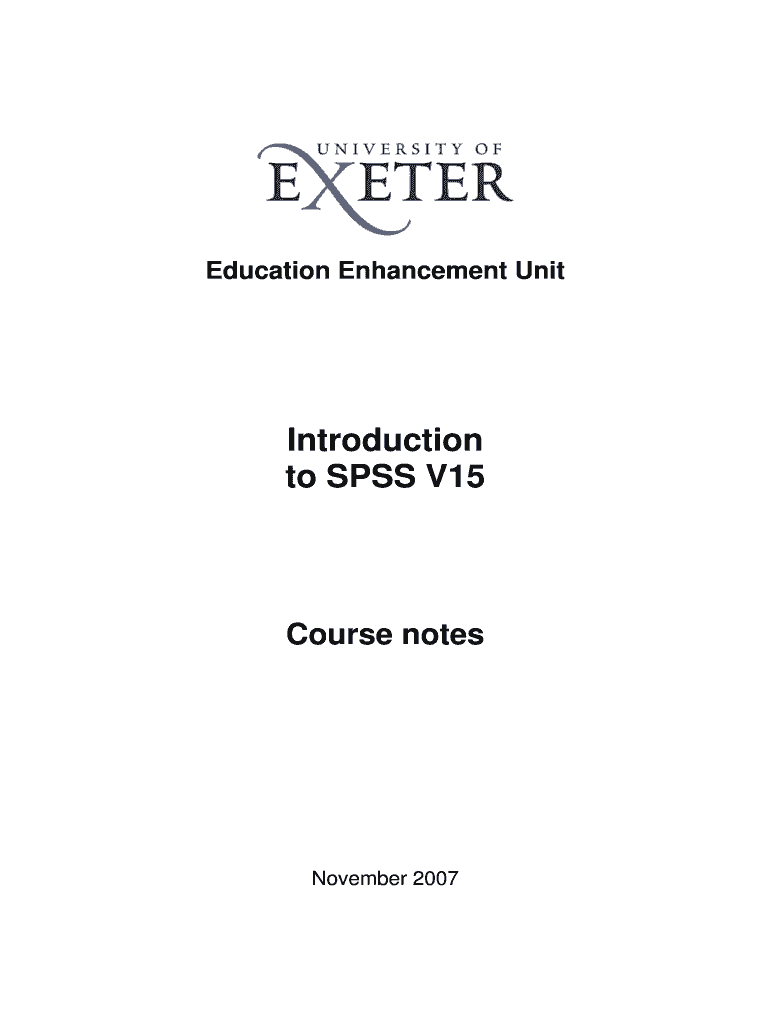 UNIVERSITY OF
EXETER

Education Enhancement Unit

Introduction
to SPSS V15

Course notes

November 2007